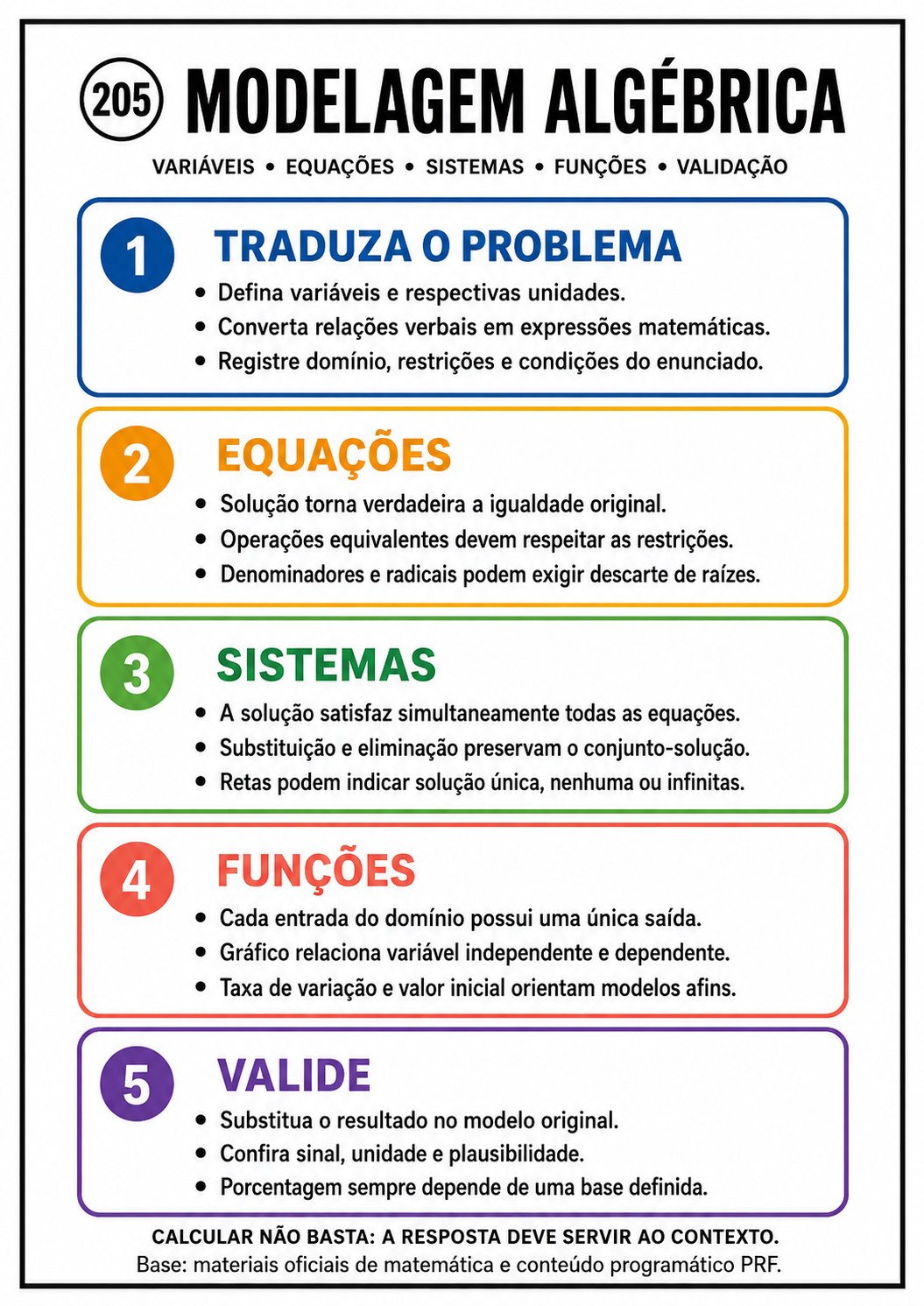 205 MODELAGEM ALGÉBRICA

VARIÁVEIS • EQUAÇÕES • SISTEMAS • FUNÇÕES • VALIDAÇÃO

1 TRADUZA O PROBLEMA
• Defina variáveis e respectivas unidades.
• Converta relações verbais em expressões matemáticas.
• Registre domínio, restrições e condições do enunciado.

2 EQUAÇÕES
• Solução torna verdadeira a igualdade original.
• Operações equivalentes devem respeitar as restrições.
• Denominadores e radicais podem exigir descarte de raízes.

3 SISTEMAS
• A solução satisfaz simultaneamente todas as equações.
• Substituição e eliminação preservam o conjunto-solução.
• Retas podem indicar solução única, nenhuma ou infinitas.

4 FUNÇÕES
• Cada entrada do domínio possui uma única saída.
• Gráfico relaciona variável independente e dependente.
• Taxa de variação e valor inicial orientam modelos afins.

5 VALIDE
• Substitua o resultado no modelo original.
• Confira sinal, unidade e plausibilidade.
• Porcentagem sempre depende de uma base definida.

CALCULAR NÃO BASTA: A RESPOSTA DEVE SERVIR AO CONTEXTO.
Base: materiais oficiais de matemática e conteúdo programático PRF.